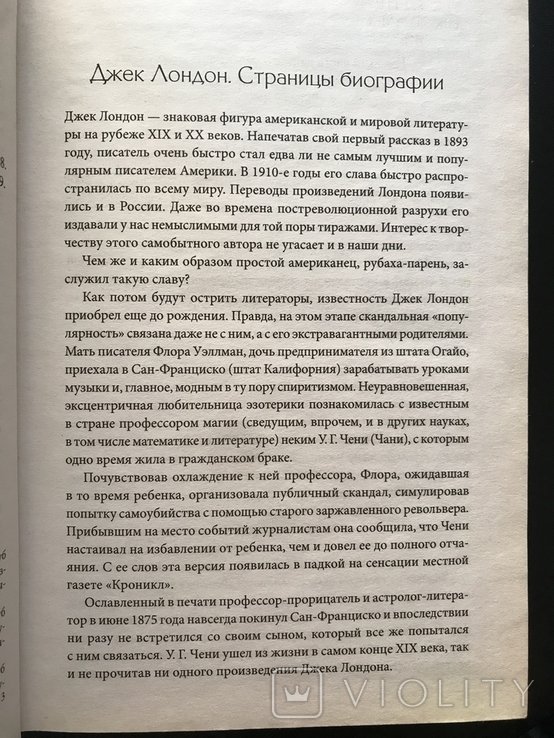 Джек Лондон. Страницы биографии

Джек Лондон — знаковая фигура американской и мировой литературы на рубеже XIX и XX веков. Напечатав свой первый рассказ в 1893 году, писатель очень быстро стал едва ли не самым лучшим и популярным писателем Америки. В 1910-е годы его слава быстро распространилась по всему миру. Переводы произведений Лондона появились и в России. Даже во времена постреволюционной разрухи его издавали у нас немыслимыми для той поры тиражами. Интерес к творчеству этого самобытного автора не угасает и в наши дни.

Чем же и каким образом простой американец, рубаха-парень, заслужил такую славу?

Как потом будут острить литераторы, известность Джек Лондон приобрел еще до рождения. Правда, на этом этапе скандальная «популярность» связана даже не с ним, а с его экстравагантными родителями. Мать писателя Флора Уэллман, дочь предпринимателя из штата Огайо, приехала в Сан-Франциско (штат Калифорния) зарабатывать уроками музыки и, главное, модным в ту пору спиритизмом. Неуравновешенная, эксцентричная любительница эзотерики познакомилась с известным в стране профессором магии (сведущим, впрочем, и в других науках, в том числе математике и литературе) неким У. Г. Чени (Чани), с которым одно время жила в гражданском браке.

Почувствовав охлаждение к ней профессора, Флора, ожидавшая в то время ребенка, организовала публичный скандал, симулировав попытку самоубийства с помощью старого заржавленного револьвера. Прибывшим на место событий журналистам она сообщила, что Чени настаивал на избавлении от ребенка, чем и довел ее до полного отчаяния. С ее слов эта версия появилась в падкой на сенсации местной газете «Кроникл».

Ославленный в печати профессор-прорицатель и астролог-литератор в июне 1875 года навсегда покинул Сан-Франциско и впоследствии ни разу не встретился со своим сыном, который все же попытался с ним связаться. У. Г. Чени ушел из жизни в самом конце XIX века, так и не прочитав ни одного произведения Джека Лондона.

VIOLITY